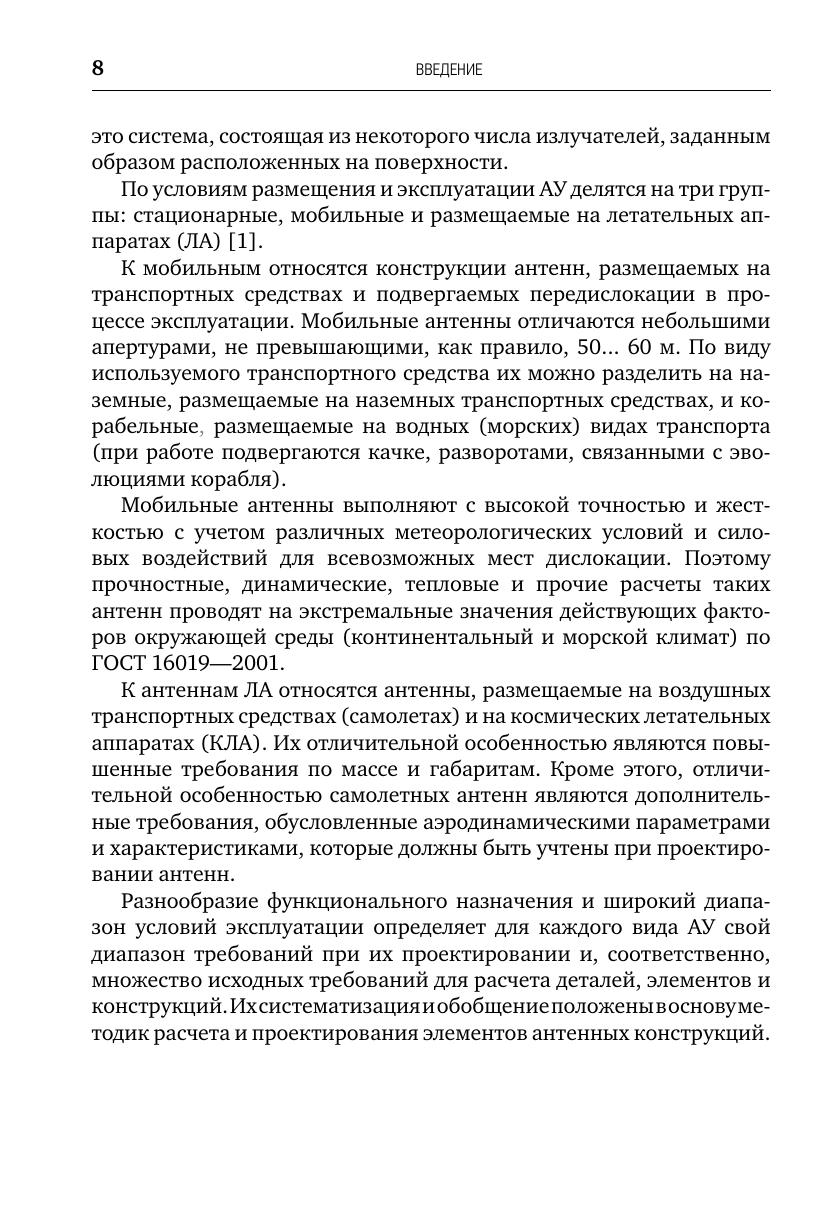 8

ВВЕДЕНИЕ

это система, состоящая из некоторого числа излучателей, заданным образом расположенных на поверхности.

По условиям размещения и эксплуатации АУ делятся на три группы: стационарные, мобильные и размещаемые на летательных аппаратах (ЛА) [1].

К мобильным относятся конструкции антенн, размещаемых на транспортных средствах и подвергаемых передислокации в процессе эксплуатации. Мобильные антенны отличаются небольшими апертурами, не превышающими, как правило, 50... 60 м. По виду используемого транспортного средства их можно разделить на наземные, размещаемые на наземных транспортных средствах, и корабельные, размещаемые на водных (морских) видах транспорта (при работе подвергаются качке, разворотами, связанными с эволюциями корабля).

Мобильные антенны выполняют с высокой точностью и жесткостью с учетом различных метеорологических условий и силовых воздействий для всевозможных мест дислокации. Поэтому прочностные, динамические, тепловые и прочие расчеты таких антенн проводят на экстремальные значения действующих факторов окружающей среды (континентальный и морской климат) по ГОСТ 16019—2001.

К антеннам ЛА относятся антенны, размещаемые на воздушных транспортных средствах (самолетах) и на космических летательных аппаратах (КЛА). Их отличительной особенностью являются повышенные требования по массе и габаритам. Кроме этого, отличительной особенностью самолетных антенн являются дополнительные требования, обусловленные аэродинамическими параметрами и характеристиками, которые должны быть учтены при проектировании антенн.

Разнообразие функционального назначения и широкий диапазон условий эксплуатации определяет для каждого вида АУ свой диапазон требований при их проектировании и, соответственно, множество исходных требований для расчета деталей, элементов и конструкций. Их систематизация и обобщение положены в основу методик расчета и проектирования элементов антенных конструкций.